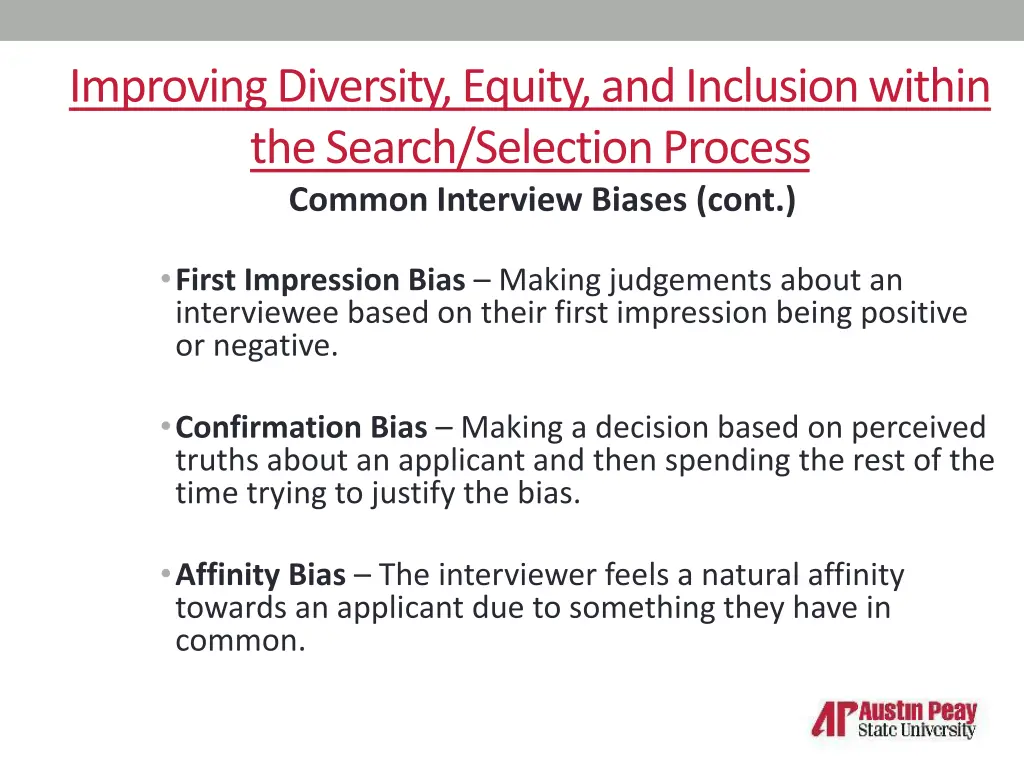 Improving Diversity, Equity, and Inclusion within the Search/Selection Process

Common Interview Biases (cont.)

• First Impression Bias – Making judgements about an interviewee based on their first impression being positive or negative.

• Confirmation Bias – Making a decision based on perceived truths about an applicant and then spending the rest of the time trying to justify the bias.

• Affinity Bias – The interviewer feels a natural affinity towards an applicant due to something they have in common.

AP Austin Peay State University